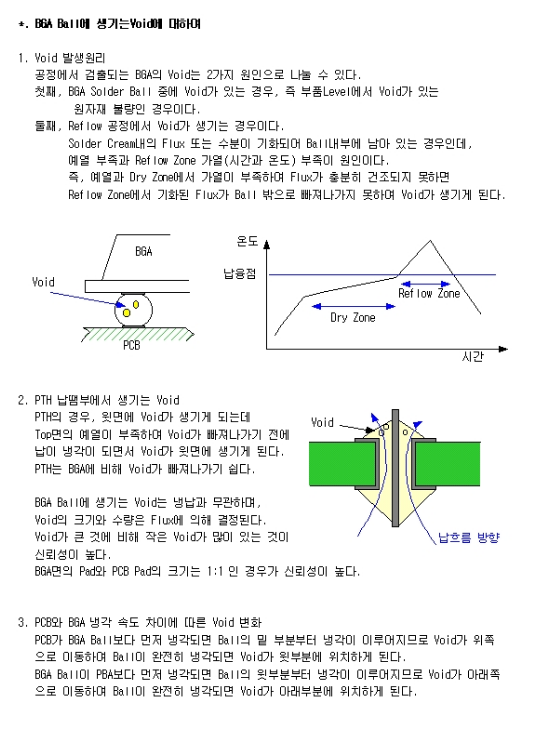 *. BGA Ball에 생기는Void에 대하여

1. Void 발생원리
공정에서 검출되는 BGA의 Void는 2가지 원인으로 나눌 수 있다.
첫째, BGA Solder Ball 중에 Void가 있는 경우, 즉 부품Level에서 Void가 있는 원자재 불량인 경우이다.
둘째, Reflow 공정에서 Void가 생기는 경우이다.
Solder Cream내의 Flux 또는 수분이 기화되어 Ball내부에 남아 있는 경우인데, 예열 부족과 Reflow Zone 가열(시간과 온도) 부족이 원인이다.
즉, 예열과 Dry Zone에서 가열이 부족하여 Flux가 충분히 건조되지 못하면 Reflow Zone에서 기화된 Flux가 Ball 밖으로 빠져나가지 못하여 Void가 생기게 된다.

BGA
Void
PCB
온도
납용점
Reflow Zone
Dry Zone
시간

2. PTH 납땜부에서 생기는 Void
PTH의 경우, 윗면에 Void가 생기게 되는데 Top면의 예열이 부족하여 Void가 빠져나가기 전에 납이 냉각이 되면서 Void가 윗면에 생기게 된다.
PTH는 BGA에 비해 Void가 빠져나가기 쉽다.

BGA Ball에 생기는 Void는 냉납과 무관하며, Void의 크기와 수량은 Flux에 의해 결정된다.
Void가 큰 것에 비해 작은 Void가 많이 있는 것이 신뢰성이 높다.
BGA면의 Pad와 PCB Pad의 크기는 1:1 인 경우가 신뢰성이 높다.

Void
납흐름 방향

3. PCB와 BGA 냉각 속도 차이에 따른 Void 변화
PCB가 BGA Ball보다 먼저 냉각되면 Ball의 밑 부분부터 냉각이 이루어지므로 Void가 위쪽으로 이동하여 Ball이 완전히 냉각되면 Void가 윗부분에 위치하게 된다.
BGA Ball이 PBA보다 먼저 냉각되면 Ball의 윗부분부터 냉각이 이루어지므로 Void가 아래쪽으로 이동하여 Ball이 완전히 냉각되면 Void가 아래부분에 위치하게 된다.